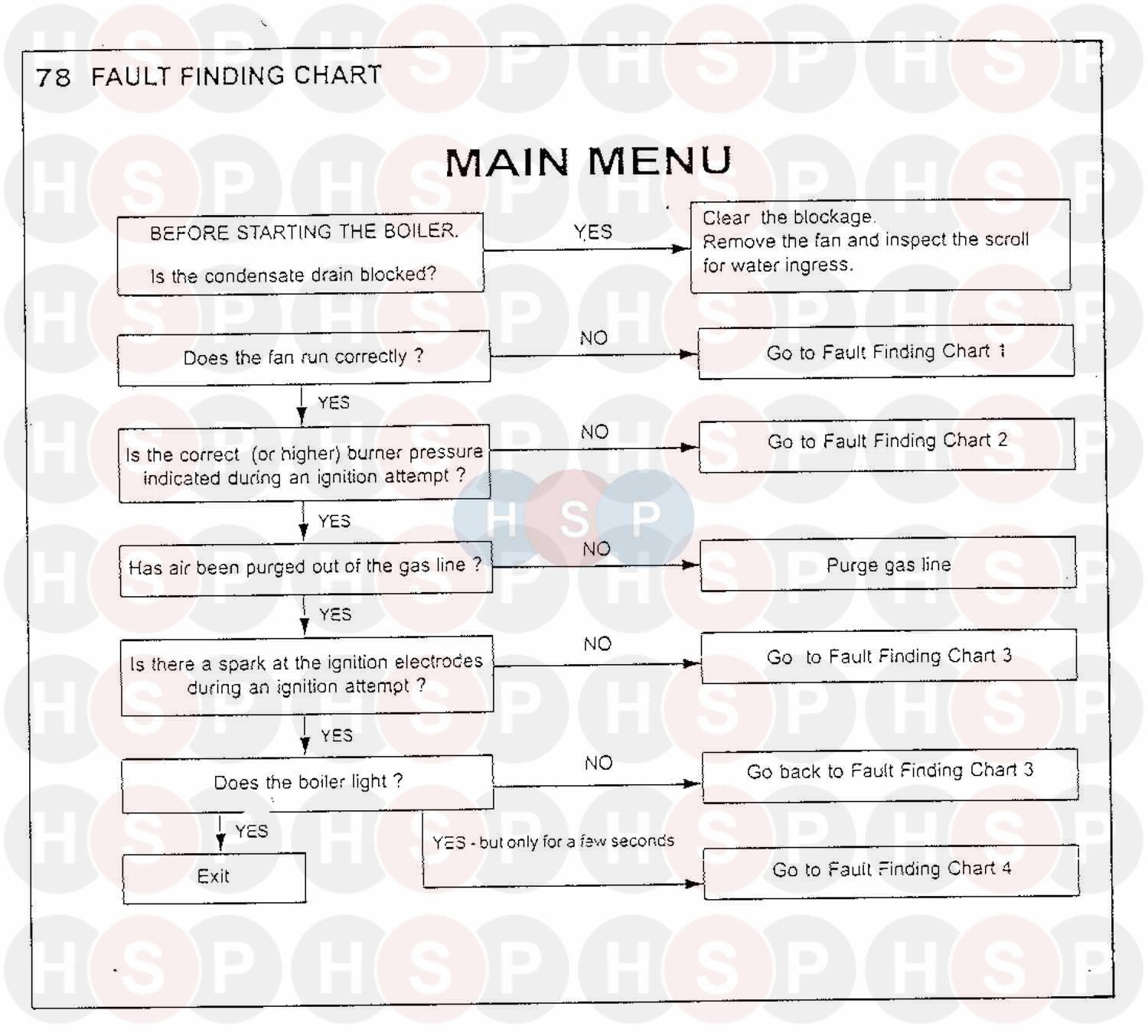 78 FAULT FINDING CHART

MAIN MENU

BEFORE STARTING THE BOILER.

Is the condensate drain blocked?

YES

Clear the blockage.
Remove the fan and inspect the scroll for water ingress.

Does the fan run correctly ?

NO

Go to Fault Finding Chart 1

YES

Is the correct (or higher) burner pressure indicated during an ignition attempt ?

NO

Go to Fault Finding Chart 2

YES

Has air been purged out of the gas line ?

NO

Purge gas line

YES

Is there a spark at the ignition electrodes during an ignition attempt ?

NO

Go to Fault Finding Chart 3

YES

Does the boiler light ?

NO

Go back to Fault Finding Chart 3

YES

Exit

YES - but only for a few seconds

Go to Fault Finding Chart 4

HSP